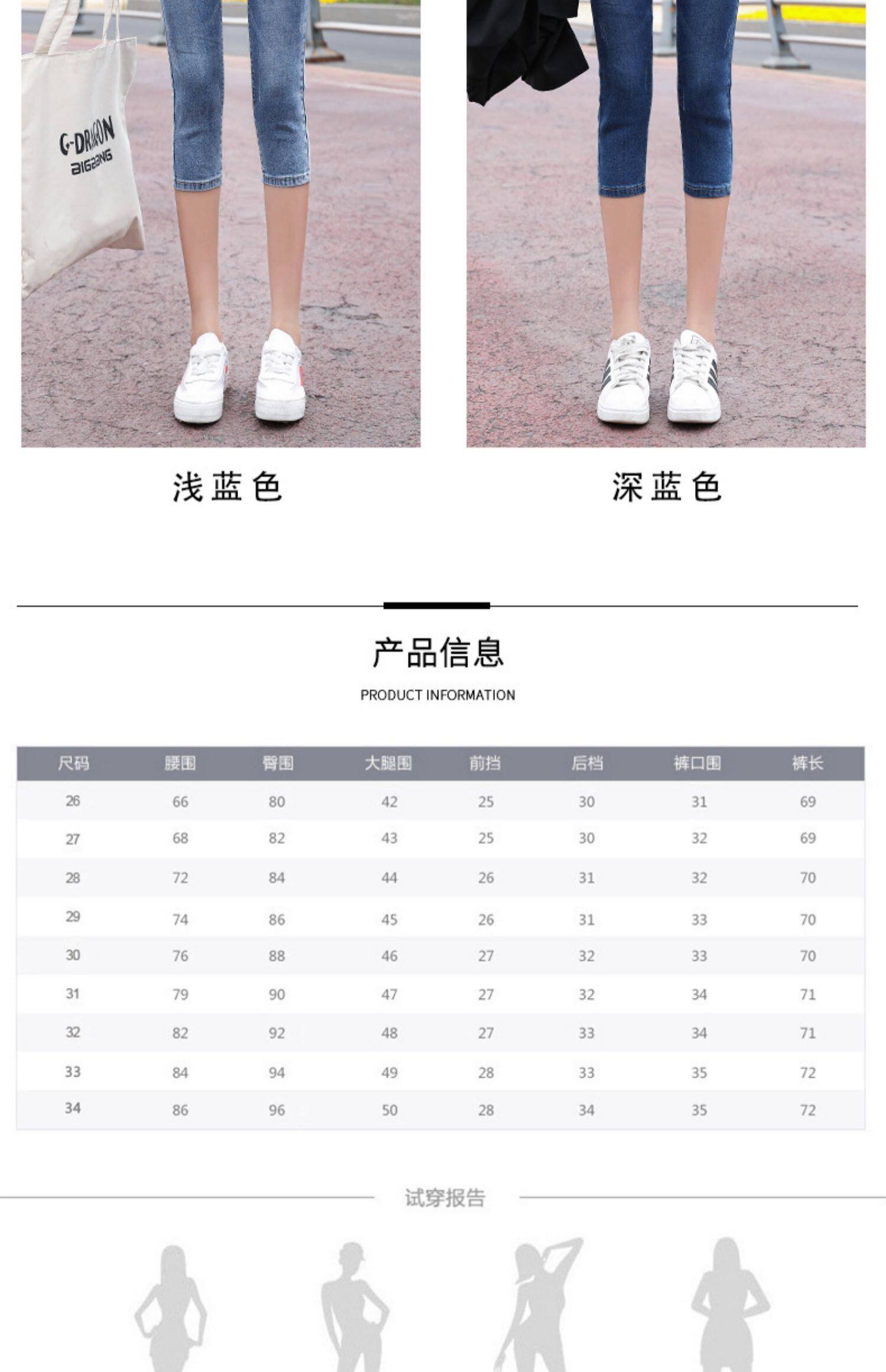 G-DRAGON
BIGBANG

浅蓝色

深蓝色

产品信息

PRODUCT INFORMATION

| 尺码 | 腰围 | 臀围 | 大腿围 | 前挡 | 后档 | 裤口围 | 裤长 |
|---|---|---|---|---|---|---|---|
| 26 | 66 | 80 | 42 | 25 | 30 | 31 | 69 |
| 27 | 68 | 82 | 43 | 25 | 30 | 32 | 69 |
| 28 | 72 | 84 | 44 | 26 | 31 | 32 | 70 |
| 29 | 74 | 86 | 45 | 26 | 31 | 33 | 70 |
| 30 | 76 | 88 | 46 | 27 | 32 | 33 | 70 |
| 31 | 79 | 90 | 47 | 27 | 32 | 34 | 71 |
| 32 | 82 | 92 | 48 | 27 | 33 | 34 | 71 |
| 33 | 84 | 94 | 49 | 28 | 33 | 35 | 72 |
| 34 | 86 | 96 | 50 | 28 | 34 | 35 | 72 |

试穿报告